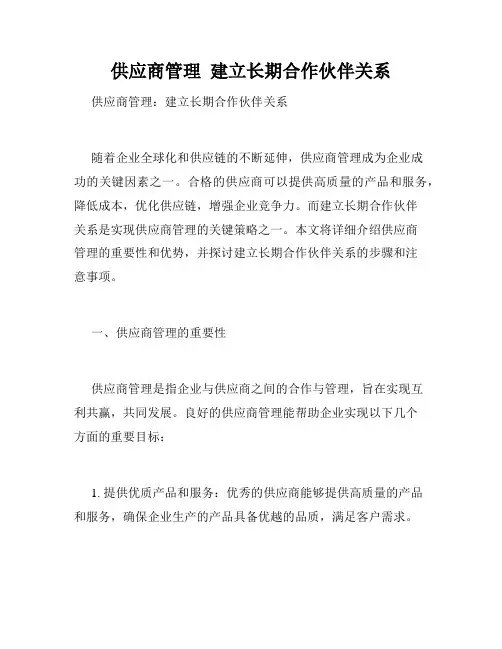 供应商管理 建立长期合作伙伴关系

供应商管理：建立长期合作伙伴关系

随着企业全球化和供应链的不断延伸，供应商管理成为企业成功的关键因素之一。合格的供应商可以提供高质量的产品和服务，降低成本，优化供应链，增强企业竞争力。而建立长期合作伙伴关系是实现供应商管理的关键策略之一。本文将详细介绍供应商管理的重要性和优势，并探讨建立长期合作伙伴关系的步骤和注意事项。

一、供应商管理的重要性

供应商管理是指企业与供应商之间的合作与管理，旨在实现互利共赢，共同发展。良好的供应商管理能帮助企业实现以下几个方面的重要目标：

1. 提供优质产品和服务：优秀的供应商能够提供高质量的产品和服务，确保企业生产的产品具备优越的品质，满足客户需求。